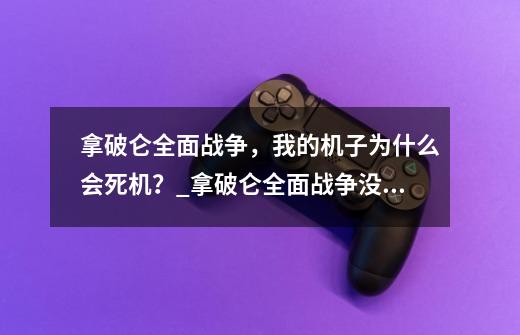 拿破仑全面战争，我的机子为什么会死机？_拿破仑全面战争没...